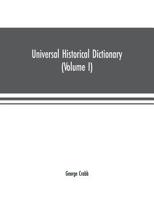 Universal Historical Dictionary
(Volume I)

George Crabb